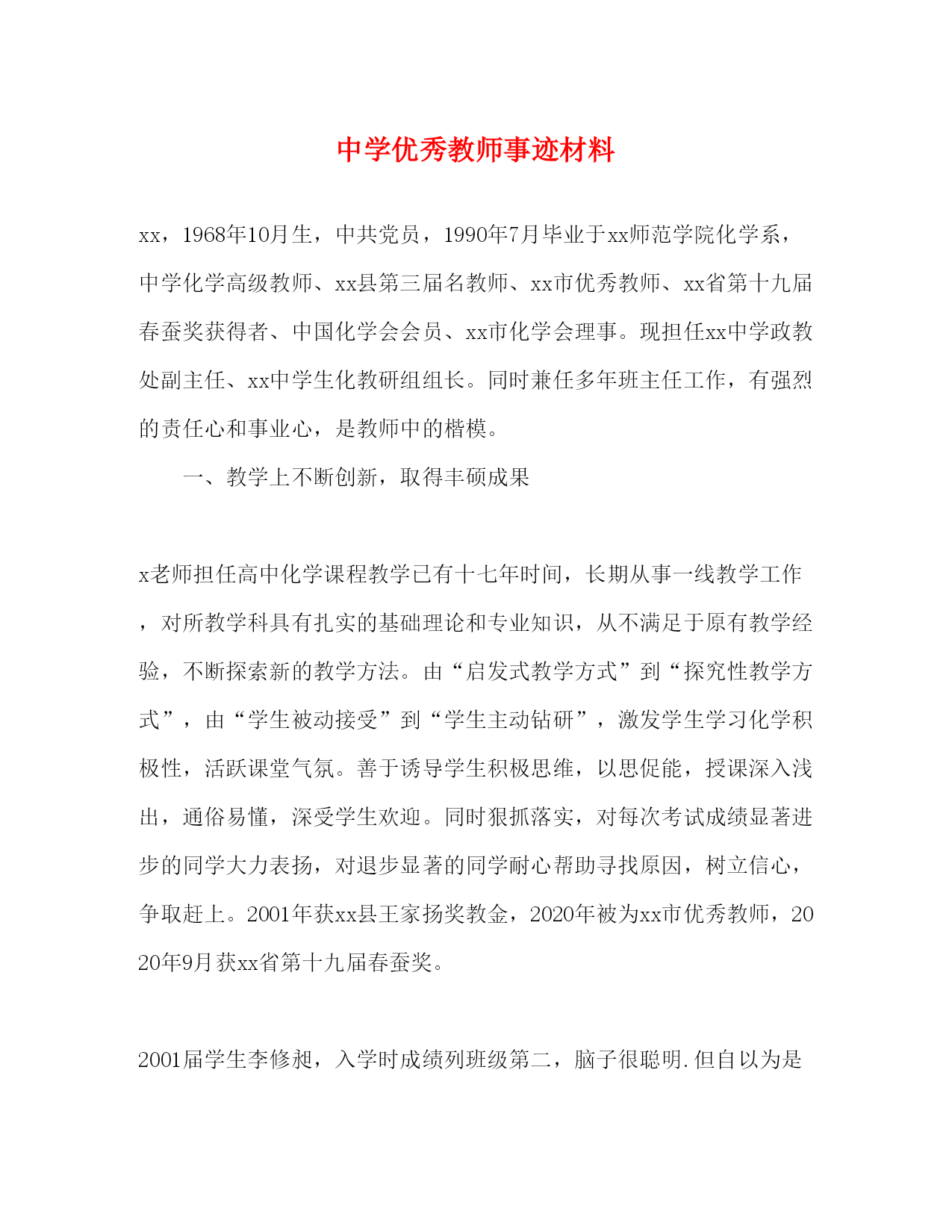 中学优秀教师事迹材料

xx，1968年10月生，中共党员，1990年7月毕业于xx师范学院化学系，中学化学高级教师、xx县第三届名教师、xx市优秀教师、xx省第十九届春蚕奖获得者、中国化学会会员、xx市化学会理事。现担任xx中学政教处副主任、xx中学生化教研组组长。同时兼任多年班主任工作，有强烈的责任心和事业心，是教师中的楷模。

一、教学上不断创新，取得丰硕成果

x老师担任高中化学课程教学已有十七年时间，长期从事一线教学工作，对所教学科具有扎实的基础理论和专业知识，从不满足于原有教学经验，不断探索新的教学方法。由“启发式教学方式”到“探究性教学方式”，由“学生被动接受”到“学生主动钻研”，激发学生学习化学积极性，活跃课堂气氛。善于诱导学生积极思维，以思促能，授课深入浅出，通俗易懂，深受学生欢迎。同时狠抓落实，对每次考试成绩显著进步的同学大力表扬，对退步显著的同学耐心帮助寻找原因，树立信心，争取赶上。2001年获xx县王家扬奖教金，2020年被为xx市优秀教师，2020年9月获xx省第十九届春蚕奖。

2001届学生李修昶，入学时成绩列班级第二，脑子很聪明.但自以为是